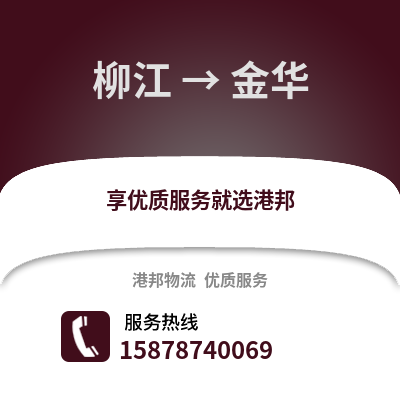 柳江 → 金华

享优质服务就选港邦

港邦物流 优质服务

服务热线
15878740069